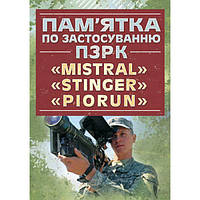 ПАМ'ЯТКА
ПО ЗАСТОСУВАННЮ
ПЗРК
«MISTRAL»
«STINGER»
«PIORUN»